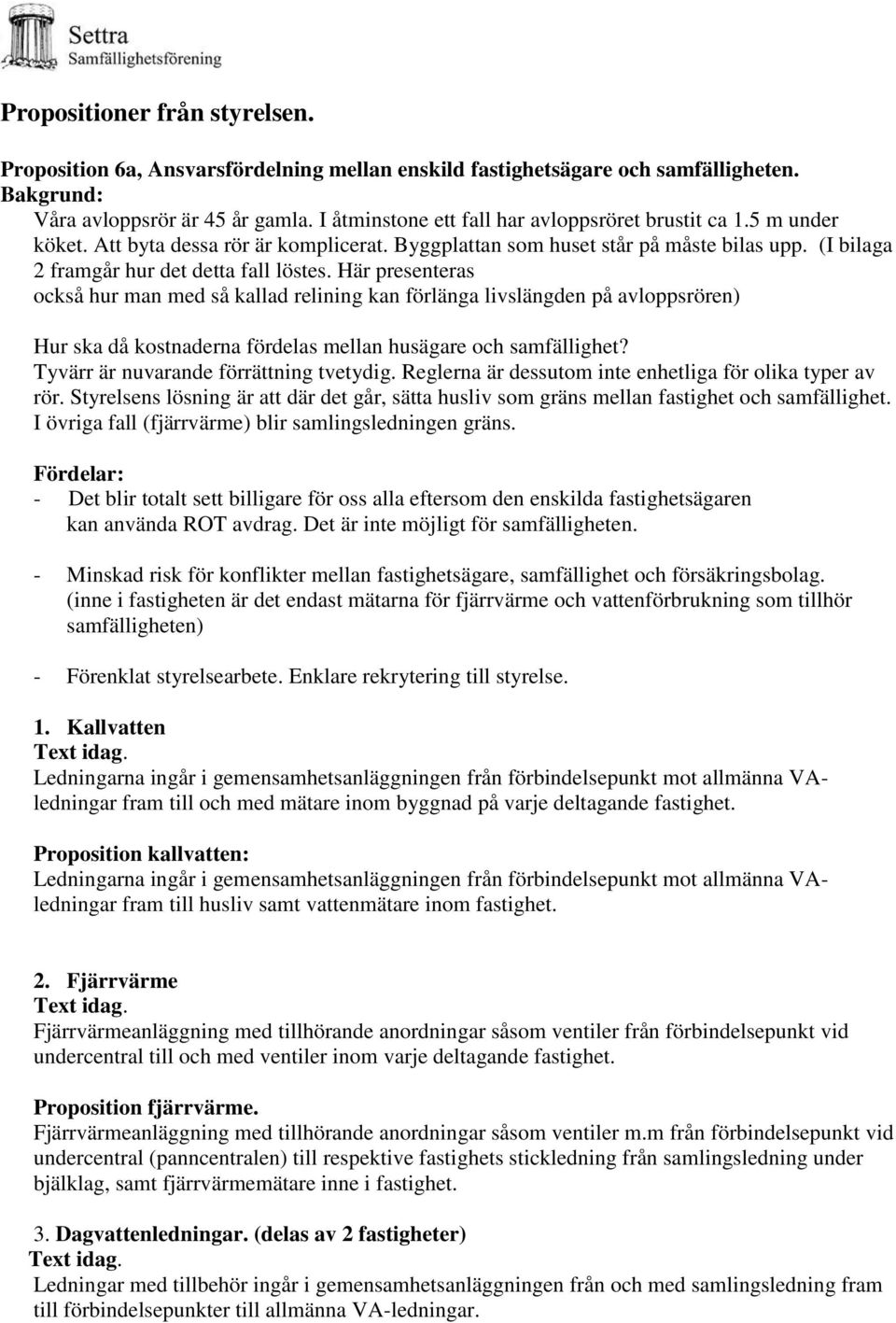 Settra
Samfällighetsförening

Propositioner från styrelsen.

Proposition 6a, Ansvarsfördelning mellan enskild fastighetsägare och samfälligheten.
Bakgrund:
Våra avloppsrör är 45 år gamla. I åtminstone ett fall har avloppsröret brustit ca 1.5 m under köket. Att byta dessa rör är komplicerat. Byggplattan som huset står på måste bilas upp. (I bilaga 2 framgår hur det detta fall löstes. Här presenteras också hur man med så kallad relining kan förlänga livslängden på avloppsrören)

Hur ska då kostnaderna fördelas mellan husägare och samfällighet?
Tyvärr är nuvarande förrättning tvetydig. Reglerna är dessutom inte enhetliga för olika typer av rör. Styrelsens lösning är att där det går, sätta husliv som gräns mellan fastighet och samfällighet. I övriga fall (fjärrvärme) blir samlingsledningen gräns.

Fördelar:
- Det blir totalt sett billigare för oss alla eftersom den enskilda fastighetsägaren kan använda ROT avdrag. Det är inte möjligt för samfälligheten.

- Minskad risk för konflikter mellan fastighetsägare, samfällighet och försäkringsbolag. (inne i fastigheten är det endast mätarna för fjärrvärme och vattenförbrukning som tillhör samfälligheten)

- Förenklat styrelsearbete. Enklare rekrytering till styrelse.

1. Kallvatten
Text idag.
Ledningarna ingår i gemensamhetsanläggningen från förbindelsepunkt mot allmänna VA-ledningar fram till och med mätare inom byggnad på varje deltagande fastighet.

Proposition kallvatten:
Ledningarna ingår i gemensamhetsanläggningen från förbindelsepunkt mot allmänna VA-ledningar fram till husliv samt vattenmätare inom fastighet.

2. Fjärrvärme
Text idag.
Fjärrvärmeanläggning med tillhörande anordningar såsom ventiler från förbindelsepunkt vid undercentral till och med ventiler inom varje deltagande fastighet.

Proposition fjärrvärme.
Fjärrvärmeanläggning med tillhörande anordningar såsom ventiler m.m från förbindelsepunkt vid undercentral (panncentralen) till respektive fastighets stickledning från samlingsledning under bjälklag, samt fjärrvärmemätare inne i fastighet.

3. Dagvattenledningar. (delas av 2 fastigheter)
Text idag.
Ledningar med tillbehör ingår i gemensamhetsanläggningen från och med samlingsledning fram till förbindelsepunkter till allmänna VA-ledningar.